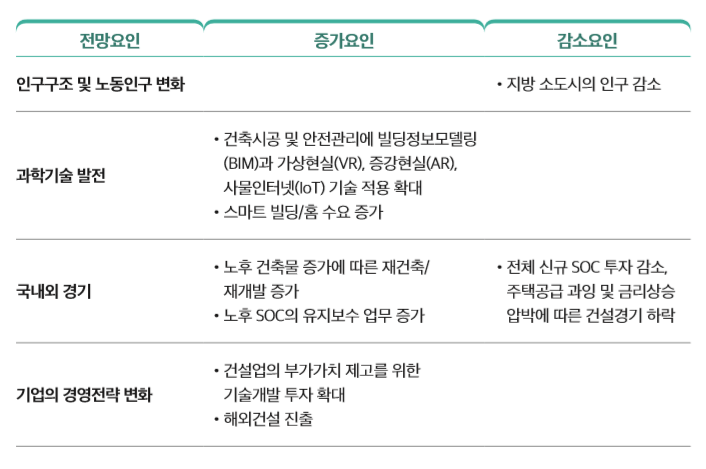 | 전망요인 | 증가요인 | 감소요인 |
|---|---|---|
| 인구구조 및 노동인구 변화 | | • 지방 소도시의 인구 감소 |
| 과학기술 발전 | • 건축시공 및 안전관리에 빌딩정보모델링(BIM)과 가상현실(VR), 증강현실(AR), 사물인터넷(IoT) 기술 적용 확대 • 스마트 빌딩/홈 수요 증가 | |
| 국내외 경기 | • 노후 건축물 증가에 따른 재건축/재개발 증가 • 노후 SOC의 유지보수 업무 증가 | • 전체 신규 SOC 투자 감소, 주택공급 과잉 및 금리상승 압박에 따른 건설경기 하락 |
| 기업의 경영전략 변화 | • 건설업의 부가가치 제고를 위한 기술개발 투자 확대 • 해외건설 진출 | |